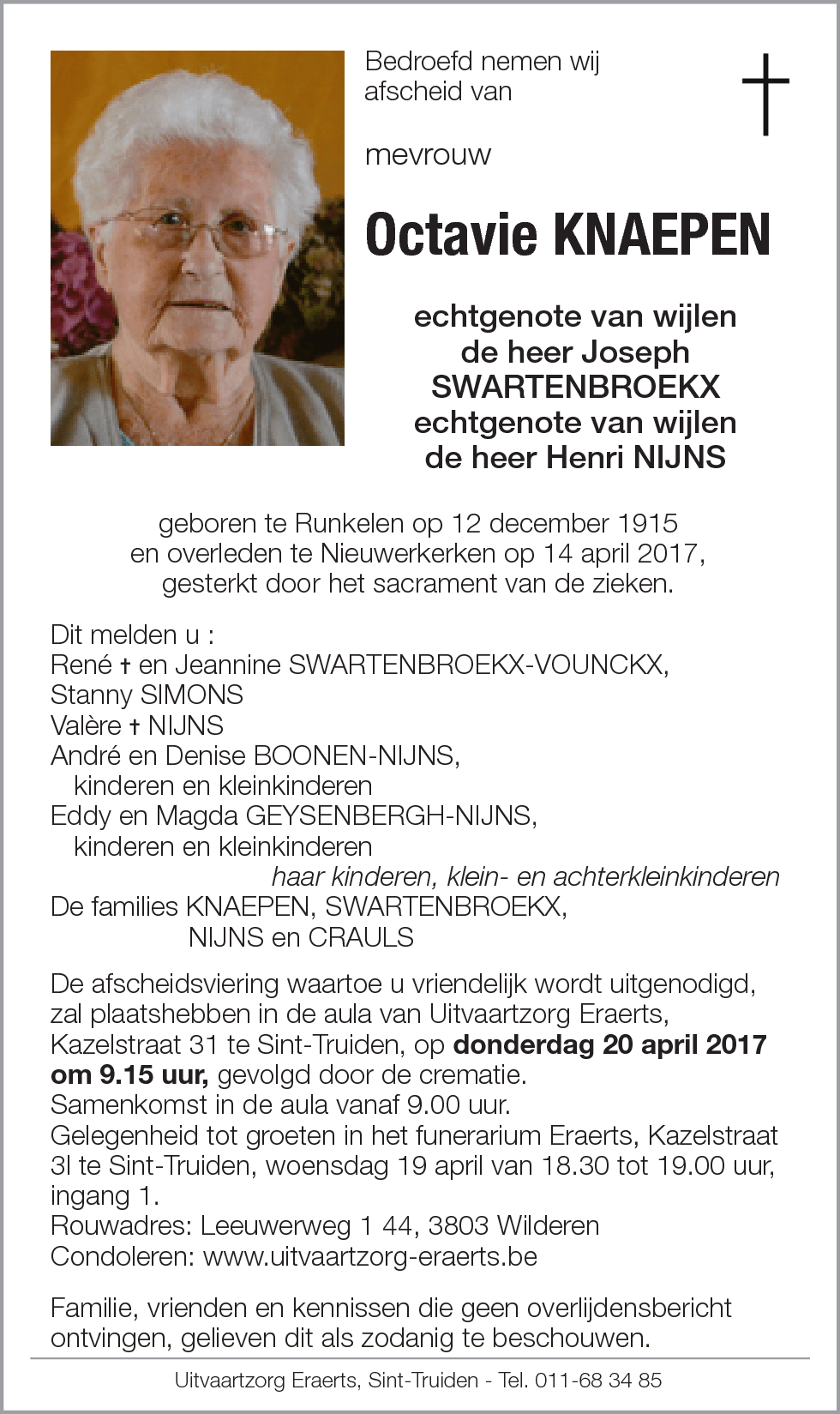 Bedroefd nemen wij afscheid van

mevrouw

Octavie KNAEPEN

echtgenote van wijlen
de heer Joseph
SWARTENBROEKX
echtgenote van wijlen
de heer Henri NIJNS

geboren te Runkelen op 12 december 1915
en overleden te Nieuwerkerken op 14 april 2017,
gesterkt door het sacrament van de zieken.

Dit melden u :
René † en Jeannine SWARTENBROEKX-VOUNCKX,
Stanny SIMONS
Valère † NIJNS
André en Denise BOONEN-NIJNS,
kinderen en kleinkinderen
Eddy en Magda GEYSENBERGH-NIJNS,
kinderen en kleinkinderen
haar kinderen, klein- en achterkleinkinderen
De families KNAEPEN, SWARTENBROEKX,
NIJNS en CRAULS

De afscheidsviering waartoe u vriendelijk wordt uitgenodigd, zal plaatshebben in de aula van Uitvaartzorg Eraerts, Kazelstraat 31 te Sint-Truiden, op donderdag 20 april 2017 om 9.15 uur, gevolgd door de crematie.
Samenkomst in de aula vanaf 9.00 uur.
Gelegenheid tot groeten in het funerarium Eraerts, Kazelstraat 3l te Sint-Truiden, woensdag 19 april van 18.30 tot 19.00 uur, ingang 1.
Rouwadres: Leeuwerweg 1 44, 3803 Wilderen
Condoleren: www.uitvaartzorg-eraerts.be

Familie, vrienden en kennissen die geen overlijdensbericht ontvingen, gelieven dit als zodanig te beschouwen.

Uitvaartzorg Eraerts, Sint-Truiden - Tel. 011-68 34 85